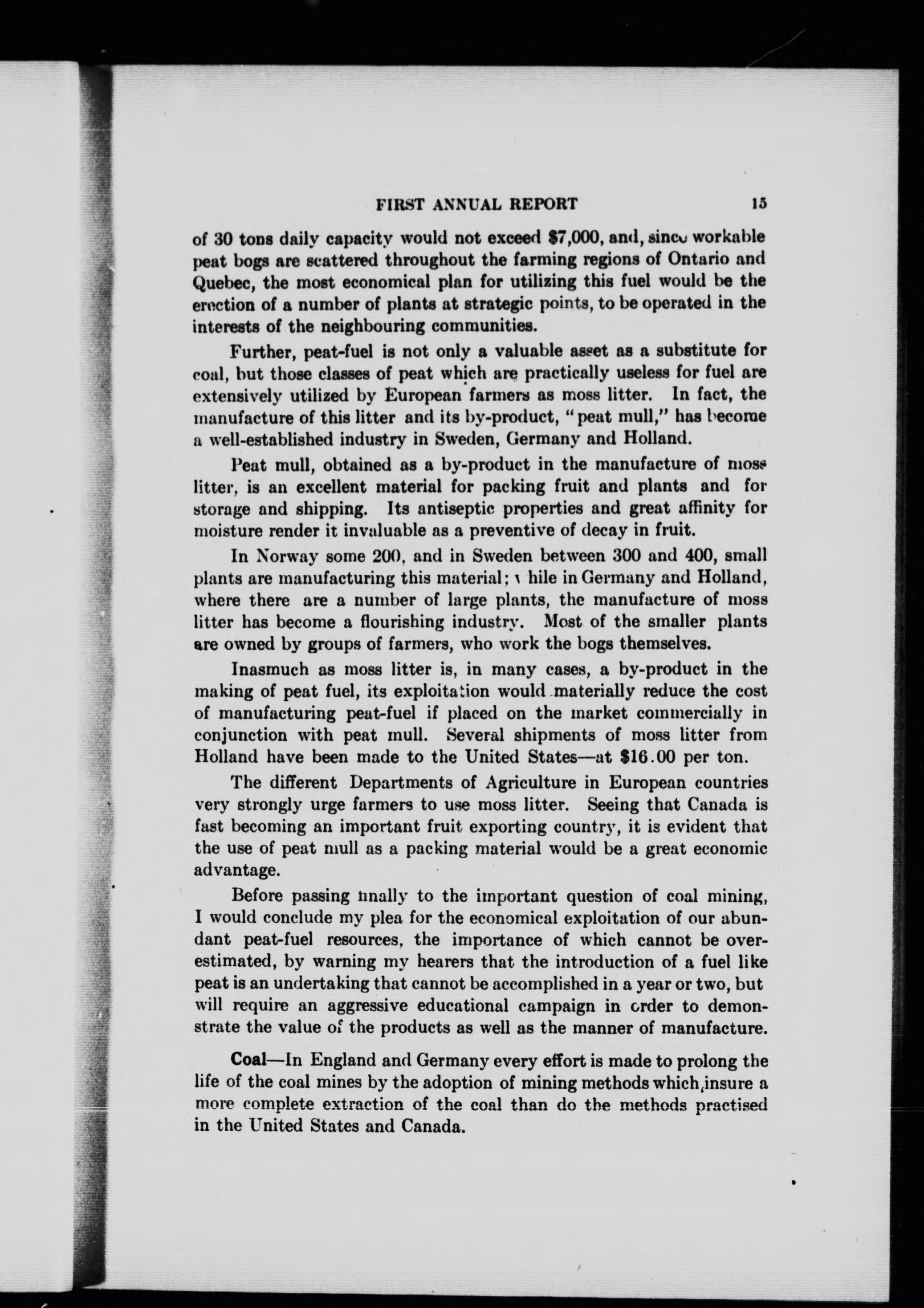 FIRST ANNUAL REPORT 15

of 30 tons daily capacity would not exceed $7,000, and, since workable peat bogs are scattered throughout the farming regions of Ontario and Quebec, the most economical plan for utilizing this fuel would be the erection of a number of plants at strategic points, to be operated in the interests of the neighbouring communities.

Further, peat-fuel is not only a valuable asset as a substitute for coal, but those classes of peat which are practically useless for fuel are extensively utilized by European farmers as moss litter. In fact, the manufacture of this litter and its by-product, "peat mull," has become a well-established industry in Sweden, Germany and Holland.

Peat mull, obtained as a by-product in the manufacture of moss litter, is an excellent material for packing fruit and plants and for storage and shipping. Its antiseptic properties and great affinity for moisture render it invaluable as a preventive of decay in fruit.

In Norway some 200, and in Sweden between 300 and 400, small plants are manufacturing this material; while in Germany and Holland, where there are a number of large plants, the manufacture of moss litter has become a flourishing industry. Most of the smaller plants are owned by groups of farmers, who work the bogs themselves.

Inasmuch as moss litter is, in many cases, a by-product in the making of peat fuel, its exploitation would materially reduce the cost of manufacturing peat-fuel if placed on the market commercially in conjunction with peat mull. Several shipments of moss litter from Holland have been made to the United States—at $16.00 per ton.

The different Departments of Agriculture in European countries very strongly urge farmers to use moss litter. Seeing that Canada is fast becoming an important fruit exporting country, it is evident that the use of peat mull as a packing material would be a great economic advantage.

Before passing finally to the important question of coal mining, I would conclude my plea for the economical exploitation of our abundant peat-fuel resources, the importance of which cannot be overestimated, by warning my hearers that the introduction of a fuel like peat is an undertaking that cannot be accomplished in a year or two, but will require an aggressive educational campaign in order to demonstrate the value of the products as well as the manner of manufacture.

Coal—In England and Germany every effort is made to prolong the life of the coal mines by the adoption of mining methods which insure a more complete extraction of the coal than do the methods practised in the United States and Canada.